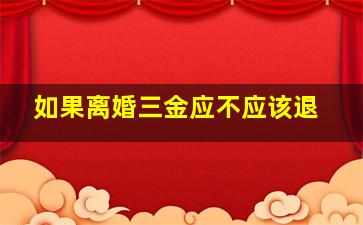 如果离婚三金应不应该退